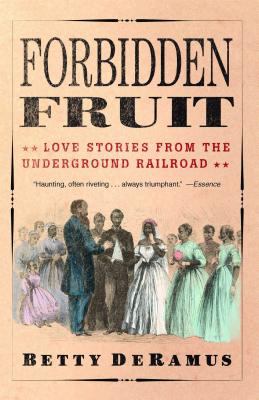 FORBIDDEN FRUIT

★★ LOVE STORIES FROM THE UNDERGROUND RAILROAD ★★

"Haunting, often riveting . . . always triumphant." —Essence

BETTY DERAMUS